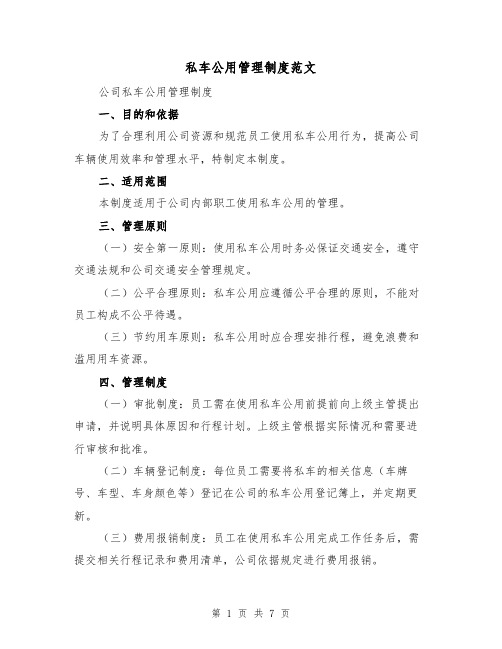 私车公用管理制度范文

公司私车公用管理制度

一、目的和依据

为了合理利用公司资源和规范员工使用私车公用行为，提高公司车辆使用效率和管理水平，特制定本制度。

二、适用范围

本制度适用于公司内部职工使用私车公用的管理。

三、管理原则

（一）安全第一原则：使用私车公用时务必保证交通安全，遵守交通法规和公司交通安全管理规定。

（二）公平合理原则：私车公用应遵循公平合理的原则，不能对员工构成不公平待遇。

（三）节约用车原则：私车公用时应合理安排行程，避免浪费和滥用用车资源。

四、管理制度

（一）审批制度：员工需在使用私车公用前提前向上级主管提出申请，并说明具体原因和行程计划。上级主管根据实际情况和需要进行审核和批准。

（二）车辆登记制度：每位员工需要将私车的相关信息（车牌号、车型、车身颜色等）登记在公司的私车公用登记簿上，并定期更新。

（三）费用报销制度：员工在使用私车公用完成工作任务后，需提交相关行程记录和费用清单，公司依据规定进行费用报销。

第 1 页 共 7 页